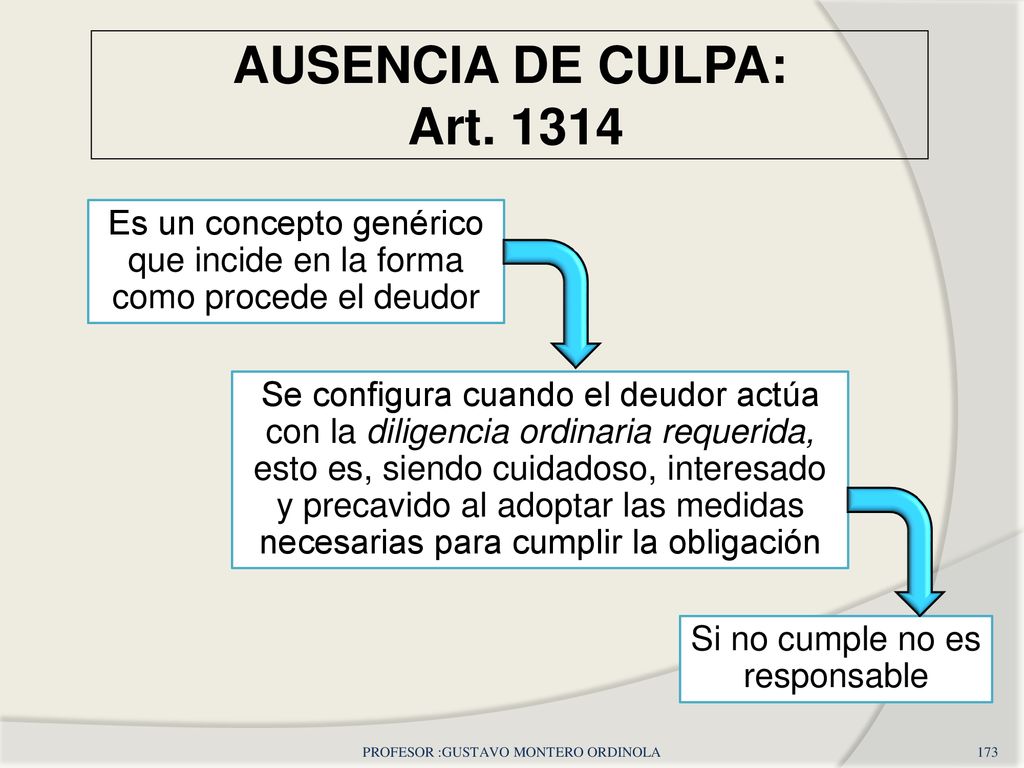 AUSENCIA DE CULPA:
Art. 1314

Es un concepto genérico que incide en la forma como procede el deudor

Se configura cuando el deudor actúa con la diligencia ordinaria requerida, esto es, siendo cuidadoso, interesado y precavido al adoptar las medidas necesarias para cumplir la obligación

Si no cumple no es responsable

PROFESOR :GUSTAVO MONTERO ORDINOLA

173